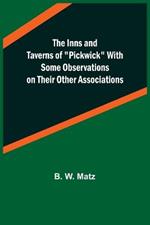 The Inns and Taverns of "Pickwick" With Some Observations on Their Other Associations

B. W. Matz